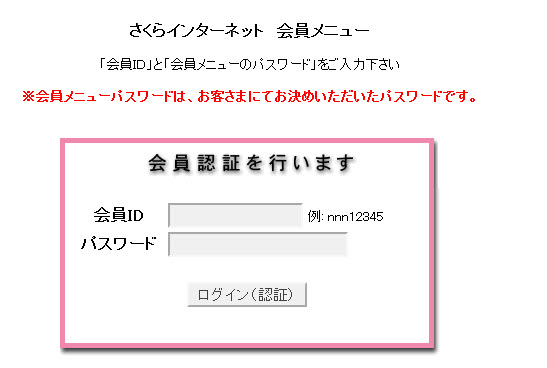 さくらインターネット　会員メニュー

「会員ID」と「会員メニューのパスワード」をご入力下さい

※会員メニューパスワードは、お客さまにてお決めいただいたパスワードです。

会員認証を行います

会員ID　例: nnn12345

パスワード

ログイン（認証）